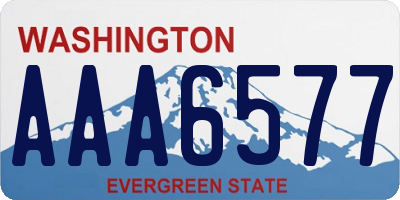 WASHINGTON

AAA6577

EVERGREEN STATE